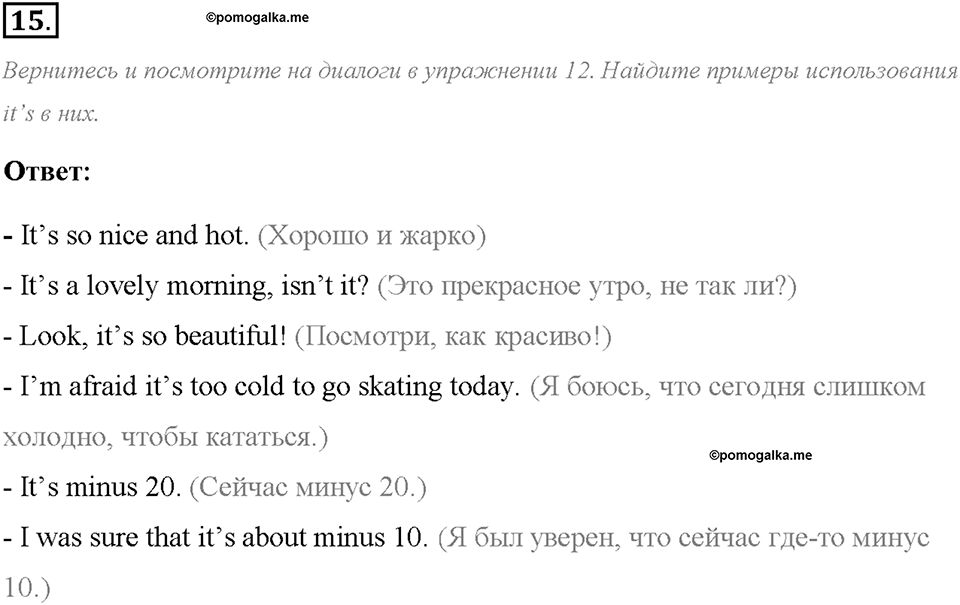 15.

©pomogalka.me

Вернитесь и посмотрите на диалоги в упражнении 12. Найдите примеры использования it's в них.

Ответ:

- It's so nice and hot. (Хорошо и жарко)
- It's a lovely morning, isn't it? (Это прекрасное утро, не так ли?)
- Look, it's so beautiful! (Посмотри, как красиво!)
- I'm afraid it's too cold to go skating today. (Я боюсь, что сегодня слишком холодно, чтобы кататься.)

©pomogalka.me

- It's minus 20. (Сейчас минус 20.)
- I was sure that it's about minus 10. (Я был уверен, что сейчас где-то минус 10.)